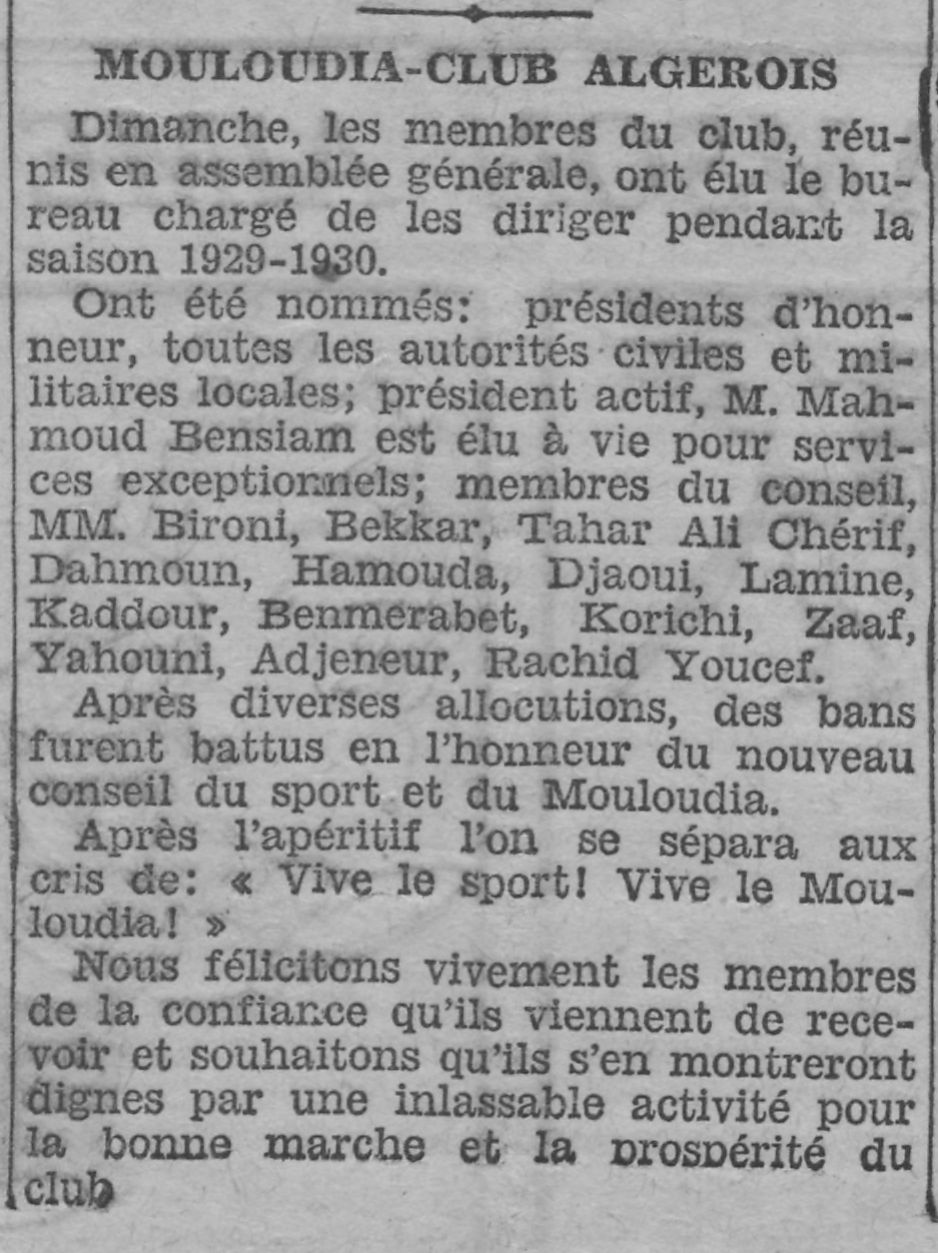 MOULOUDIA-CLUB ALGEROIS

Dimanche, les membres du club, réunis en assemblée générale, ont élu le bureau chargé de les diriger pendant la saison 1929-1930.

Ont été nommés: présidents d'honneur, toutes les autorités civiles et militaires locales; président actif, M. Mahmoud Bensiam est élu à vie pour services exceptionnels; membres du conseil, MM. Bironi, Bekkar, Tahar Ali Chérif, Dahmoun, Hamouda, Djaoui, Lamine, Kaddour, Benmerabet, Korichi, Zaaf, Yahouni, Adjeneur, Rachid Youcef.

Après diverses allocutions, des bans furent battus en l'honneur du nouveau conseil du sport et du Mouloudia.

Après l'apéritif l'on se sépara aux cris de: « Vive le sport! Vive le Mouloudia! »

Nous félicitons vivement les membres de la confiance qu'ils viennent de recevoir et souhaitons qu'ils s'en montreront dignes par une inlassable activité pour la bonne marche et la prospérité du club